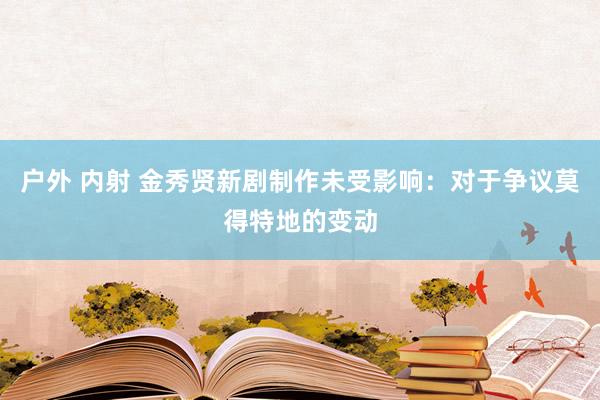 户外 内射 金秀贤新剧制作未受影响：对于争议莫得特地的变动